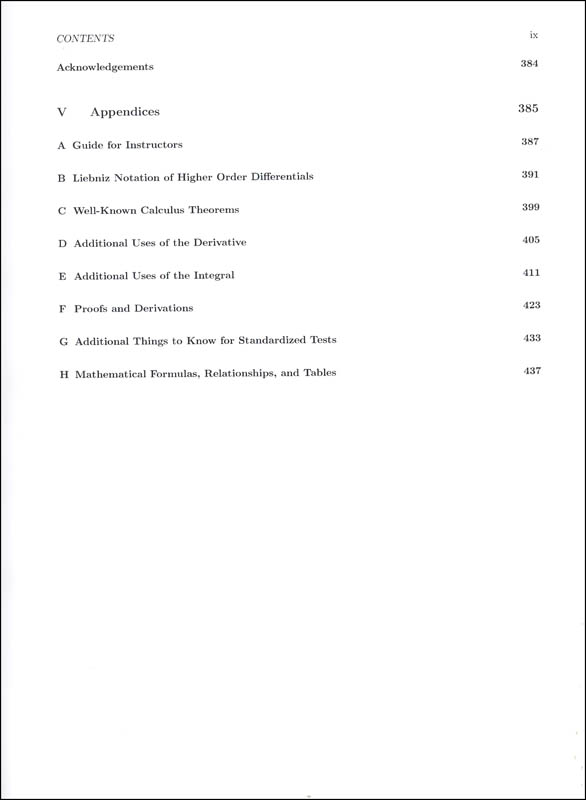 CONTENTS ix

Acknowledgements 384

V Appendices 385

A Guide for Instructors 387

B Liebniz Notation of Higher Order Differentials 391

C Well-Known Calculus Theorems 399

D Additional Uses of the Derivative 405

E Additional Uses of the Integral 411

F Proofs and Derivations 423

G Additional Things to Know for Standardized Tests 433

H Mathematical Formulas, Relationships, and Tables 437